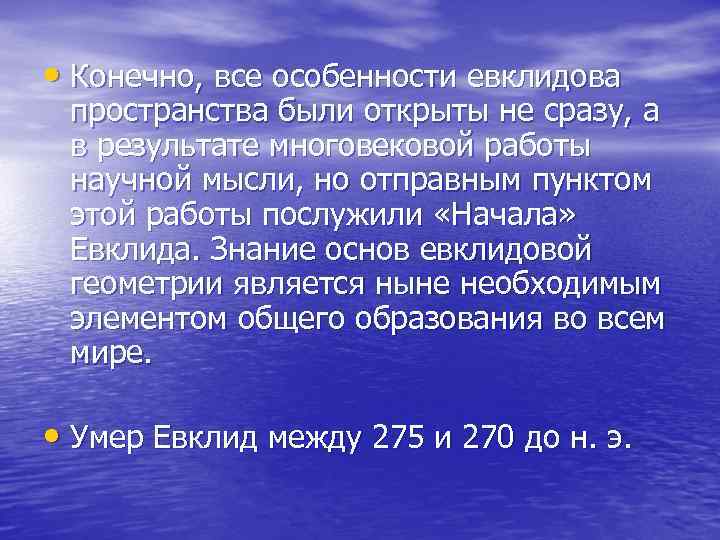 • Конечно, все особенности евклидова пространства были открыты не сразу, а в результате многовековой работы научной мысли, но отправным пунктом этой работы послужили «Начала» Евклида. Знание основ евклидовой геометрии является ныне необходимым элементом общего образования во всем мире.

• Умер Евклид между 275 и 270 до н. э.